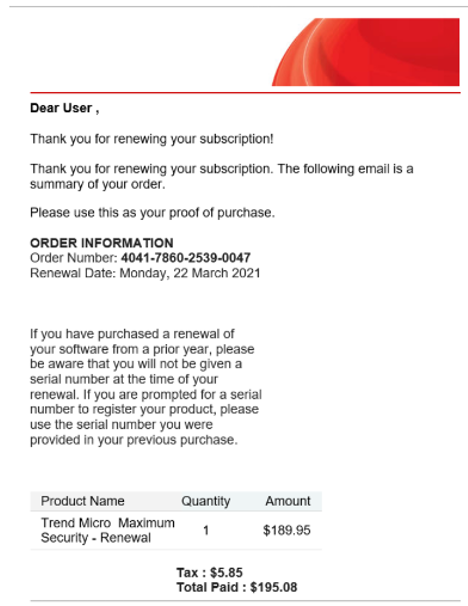 Dear User ,

Thank you for renewing your subscription!

Thank you for renewing your subscription. The following email is a summary of your order.

Please use this as your proof of purchase.

ORDER INFORMATION
Order Number: 4041-7860-2539-0047
Renewal Date: Monday, 22 March 2021

If you have purchased a renewal of your software from a prior year, please be aware that you will not be given a serial number at the time of your renewal. If you are prompted for a serial number to register your product, please use the serial number you were provided in your previous purchase.

| Product Name | Quantity | Amount |
|---|---|---|
| Trend Micro Maximum Security - Renewal | 1 | $189.95 |

Tax : $5.85
Total Paid : $195.08